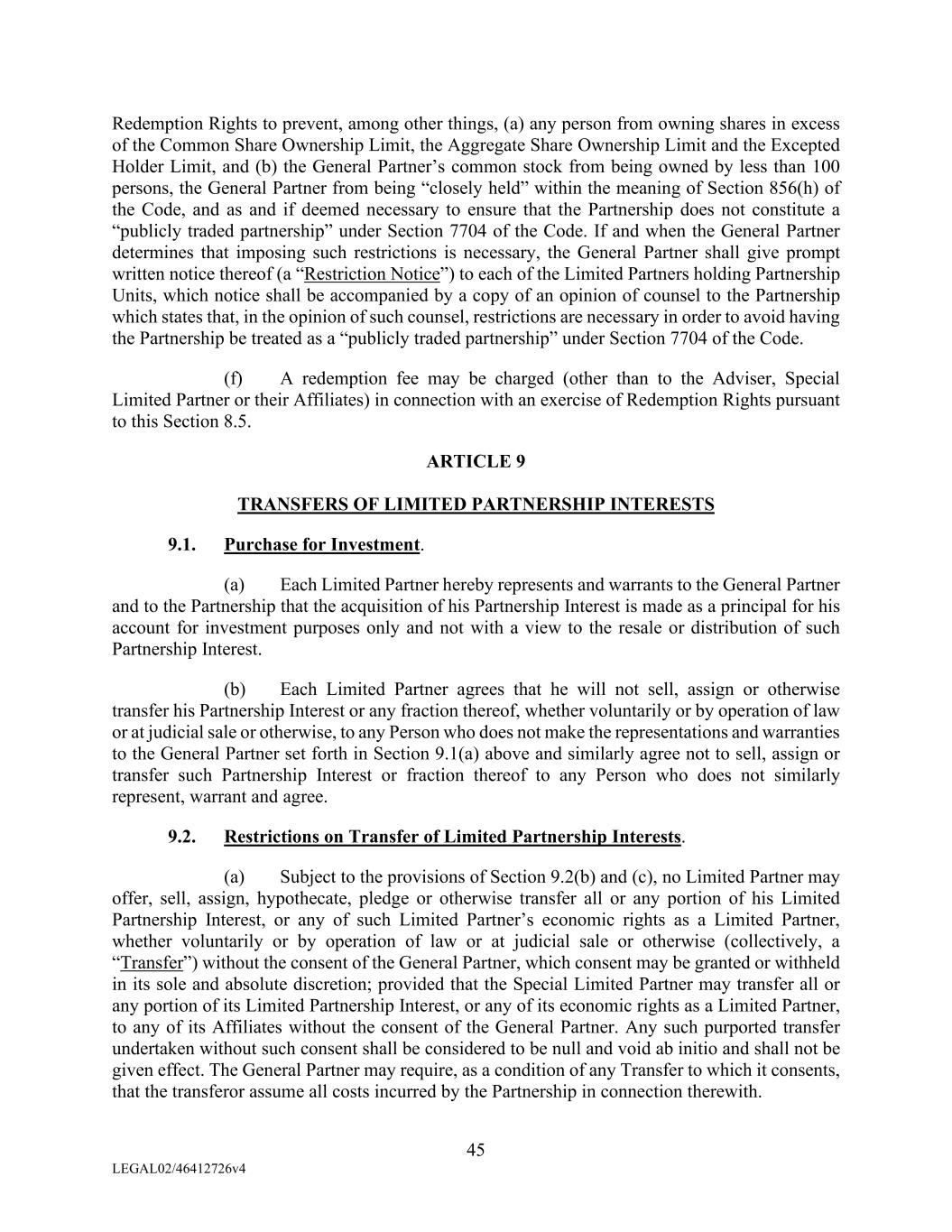 Redemption Rights to prevent, among other things, (a) any person from owning shares in excess of the Common Share Ownership Limit, the Aggregate Share Ownership Limit and the Excepted Holder Limit, and (b) the General Partner's common stock from being owned by less than 100 persons, the General Partner from being "closely held" within the meaning of Section 856(h) of the Code, and as and if deemed necessary to ensure that the Partnership does not constitute a "publicly traded partnership" under Section 7704 of the Code. If and when the General Partner determines that imposing such restrictions is necessary, the General Partner shall give prompt written notice thereof (a "Restriction Notice") to each of the Limited Partners holding Partnership Units, which notice shall be accompanied by a copy of an opinion of counsel to the Partnership which states that, in the opinion of such counsel, restrictions are necessary in order to avoid having the Partnership be treated as a "publicly traded partnership" under Section 7704 of the Code.

(f) A redemption fee may be charged (other than to the Adviser, Special Limited Partner or their Affiliates) in connection with an exercise of Redemption Rights pursuant to this Section 8.5.

ARTICLE 9

TRANSFERS OF LIMITED PARTNERSHIP INTERESTS

9.1. Purchase for Investment.

(a) Each Limited Partner hereby represents and warrants to the General Partner and to the Partnership that the acquisition of his Partnership Interest is made as a principal for his account for investment purposes only and not with a view to the resale or distribution of such Partnership Interest.

(b) Each Limited Partner agrees that he will not sell, assign or otherwise transfer his Partnership Interest or any fraction thereof, whether voluntarily or by operation of law or at judicial sale or otherwise, to any Person who does not make the representations and warranties to the General Partner set forth in Section 9.1(a) above and similarly agree not to sell, assign or transfer such Partnership Interest or fraction thereof to any Person who does not similarly represent, warrant and agree.

9.2. Restrictions on Transfer of Limited Partnership Interests.

(a) Subject to the provisions of Section 9.2(b) and (c), no Limited Partner may offer, sell, assign, hypothecate, pledge or otherwise transfer all or any portion of his Limited Partnership Interest, or any of such Limited Partner's economic rights as a Limited Partner, whether voluntarily or by operation of law or at judicial sale or otherwise (collectively, a "Transfer") without the consent of the General Partner, which consent may be granted or withheld in its sole and absolute discretion; provided that the Special Limited Partner may transfer all or any portion of its Limited Partnership Interest, or any of its economic rights as a Limited Partner, to any of its Affiliates without the consent of the General Partner. Any such purported transfer undertaken without such consent shall be considered to be null and void ab initio and shall not be given effect. The General Partner may require, as a condition of any Transfer to which it consents, that the transferor assume all costs incurred by the Partnership in connection therewith.

45

LEGAL02/46412726v4